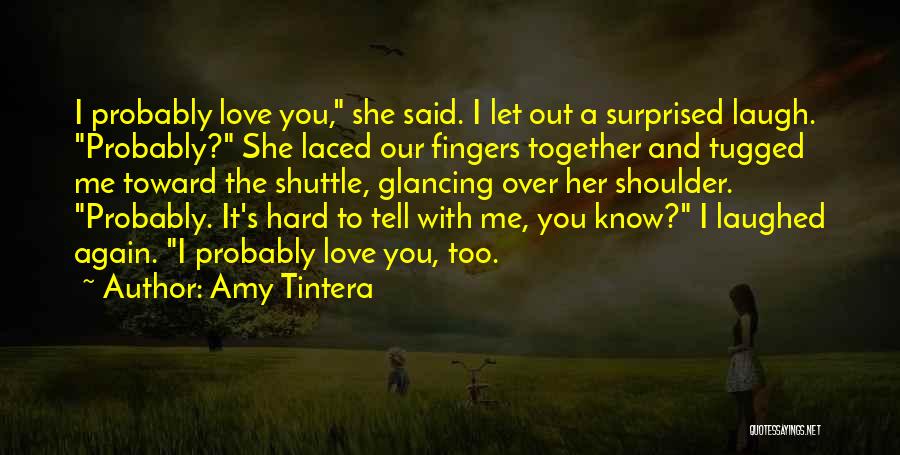 I probably love you," she said. I let out a surprised laugh. "Probably?" She laced our fingers together and tugged me toward the shuttle, glancing over her shoulder. "Probably. It's hard to tell with me, you know?" I laughed again. "I probably love you, too.

~ Author: Amy Tintera

QUOTESSAYINGS.NET